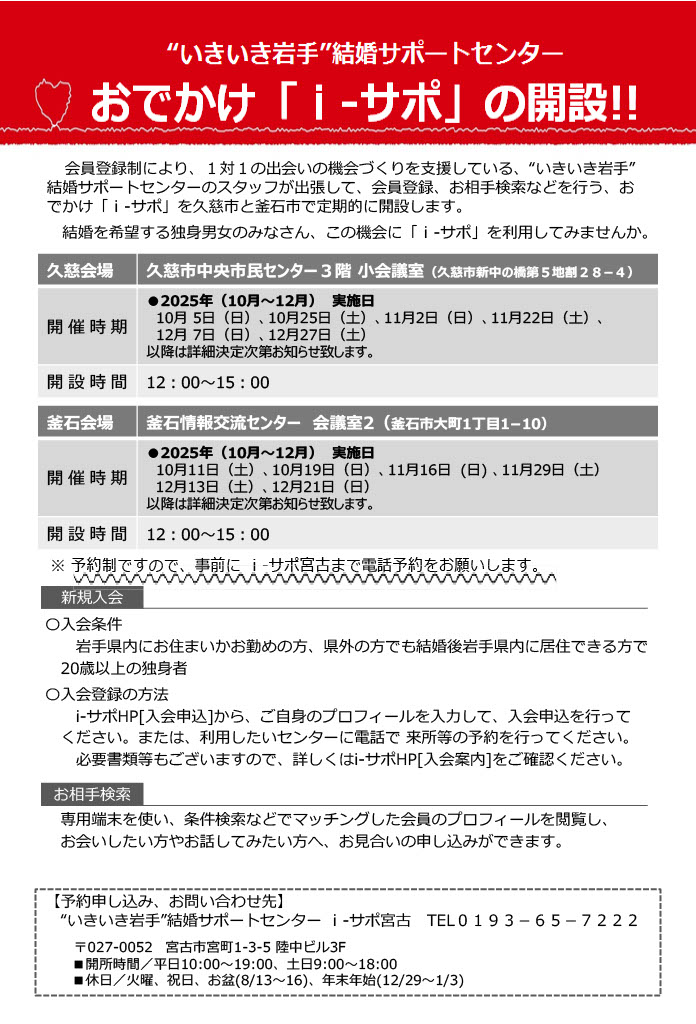 “いきいき岩手”結婚サポートセンター
おでかけ「ｉ-サポ」の開設!!

会員登録制により、１対１の出会いの機会づくりを支援している、“いきいき岩手”結婚サポートセンターのスタッフが出張して、会員登録、お相手検索などを行う、おでかけ「ｉ-サポ」を久慈市と釜石市で定期的に開設します。
結婚を希望する独身男女のみなさん、この機会に「ｉ-サポ」を利用してみませんか。

| 久慈会場 | 久慈市中央市民センター３階 小会議室（久慈市新中の橋第５地割２８－４） |
|---|---|
| 開催時期 | ●2025年（10月～12月） 実施日 10月 5日（日）、10月25日（土）、11月2日（日）、11月22日（土）、12月 7日（日）、12月27日（土） 以降は詳細決定次第お知らせ致します。 |
| 開設時間 | 12：00～15：00 |

| 釜石会場 | 釜石情報交流センター 会議室2（釜石市大町1丁目1−10） |
|---|---|
| 開催時期 | ●2025年（10月～12月） 実施日 10月11日（土）、10月19日（日）、11月16日（日）、11月29日（土） 12月13日（土）、12月21日（日） 以降は詳細決定次第お知らせ致します。 |
| 開設時間 | 12：00～15：00 |

※ 予約制ですので、事前に ｉ-サポ宮古まで電話予約をお願いします。

新規入会
○入会条件
岩手県内にお住まいかお勤めの方、県外の方でも結婚後岩手県内に居住できる方で20歳以上の独身者
○入会登録の方法
i-サポHP[入会申込]から、ご自身のプロフィールを入力して、入会申込を行ってください。または、利用したいセンターに電話で 来所等の予約を行ってください。
必要書類等もございますので、詳しくはi-サポHP[入会案内]をご確認ください。

お相手検索
専用端末を使い、条件検索などでマッチングした会員のプロフィールを閲覧し、お会いしたい方やお話してみたい方へ、お見合いの申し込みができます。

【予約申し込み、お問い合わせ先】
“いきいき岩手”結婚サポートセンター ｉ-サポ宮古 TEL０１９３－６５－７２２２
〒027-0052 宮古市宮町1-3-5 陸中ビル3F
■開所時間／平日10:00～19:00、土日9:00～18:00
■休日／火曜、祝日、お盆(8/13～16)、年末年始(12/29～1/3)